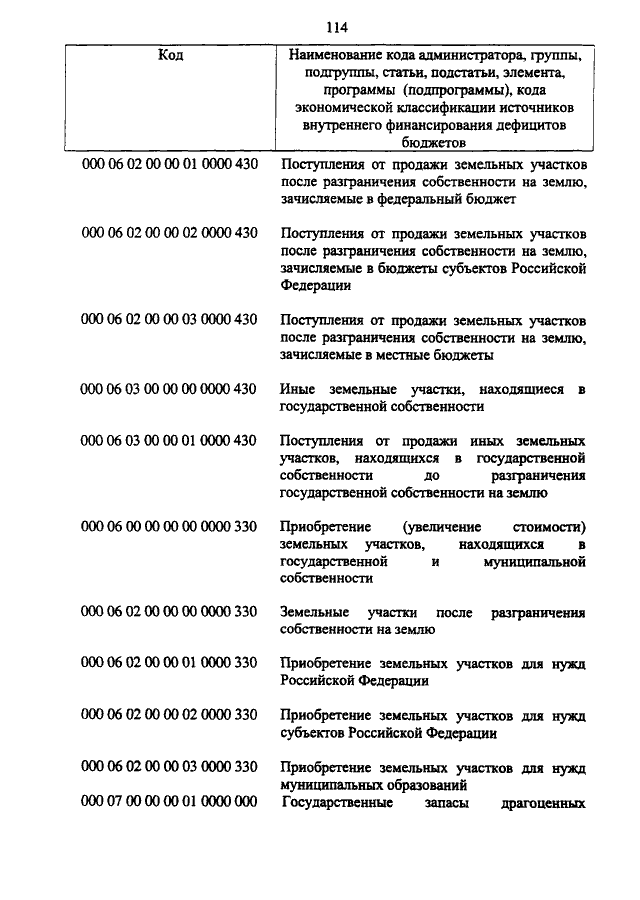 114

| Код | Наименование кода администратора, группы, подгруппы, статьи, подстатьи, элемента, программы (подпрограммы), кода экономической классификации источников внутреннего финансирования дефицитов бюджетов |
|---|---|
| 000 06 02 00 00 01 0000 430 | Поступления от продажи земельных участков после разграничения собственности на землю, зачисляемые в федеральный бюджет |
| 000 06 02 00 00 02 0000 430 | Поступления от продажи земельных участков после разграничения собственности на землю, зачисляемые в бюджеты субъектов Российской Федерации |
| 000 06 02 00 00 03 0000 430 | Поступления от продажи земельных участков после разграничения собственности на землю, зачисляемые в местные бюджеты |
| 000 06 03 00 00 00 0000 430 | Иные земельные участки, находящиеся в государственной собственности |
| 000 06 03 00 00 01 0000 430 | Поступления от продажи иных земельных участков, находящихся в государственной собственности до разграничения государственной собственности на землю |
| 000 06 00 00 00 00 0000 330 | Приобретение (увеличение стоимости) земельных участков, находящихся в государственной и муниципальной собственности |
| 000 06 02 00 00 00 0000 330 | Земельные участки после разграничения собственности на землю |
| 000 06 02 00 00 01 0000 330 | Приобретение земельных участков для нужд Российской Федерации |
| 000 06 02 00 00 02 0000 330 | Приобретение земельных участков для нужд субъектов Российской Федерации |
| 000 06 02 00 00 03 0000 330 | Приобретение земельных участков для нужд муниципальных образований |
| 000 07 00 00 00 01 0000 000 | Государственные запасы драгоценных |